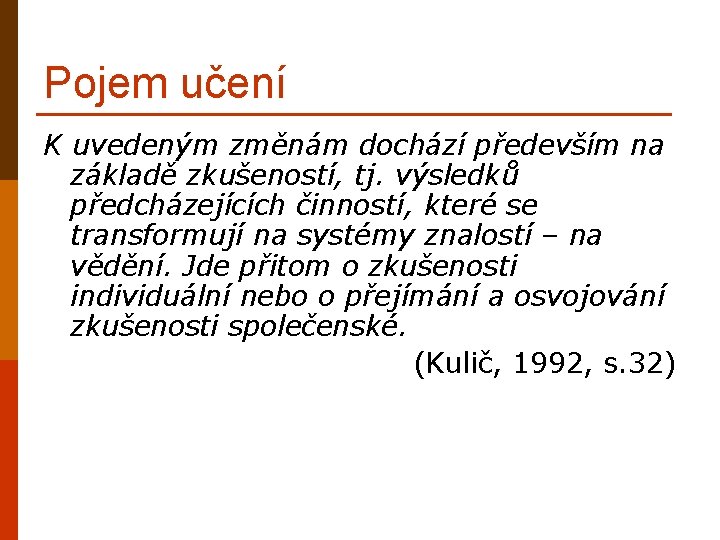 Pojem učení

K uvedeným změnám dochází především na základě zkušeností, tj. výsledků předcházejících činností, které se transformují na systémy znalostí – na vědění. Jde přitom o zkušenosti individuální nebo o přejímání a osvojování zkušenosti společenské.

(Kulič, 1992, s.32)